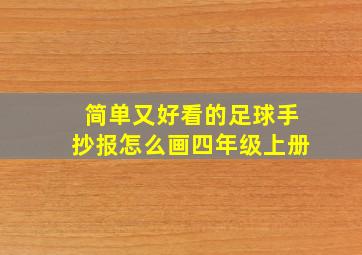 简单又好看的足球手抄报怎么画四年级上册